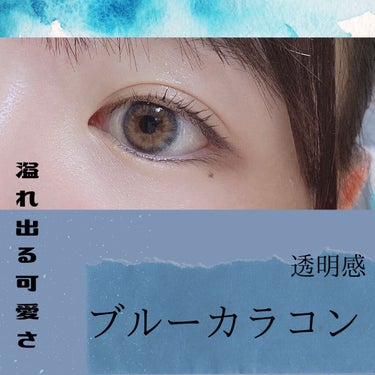 溢れ出る可愛さ

透明感

ブルーカラコン